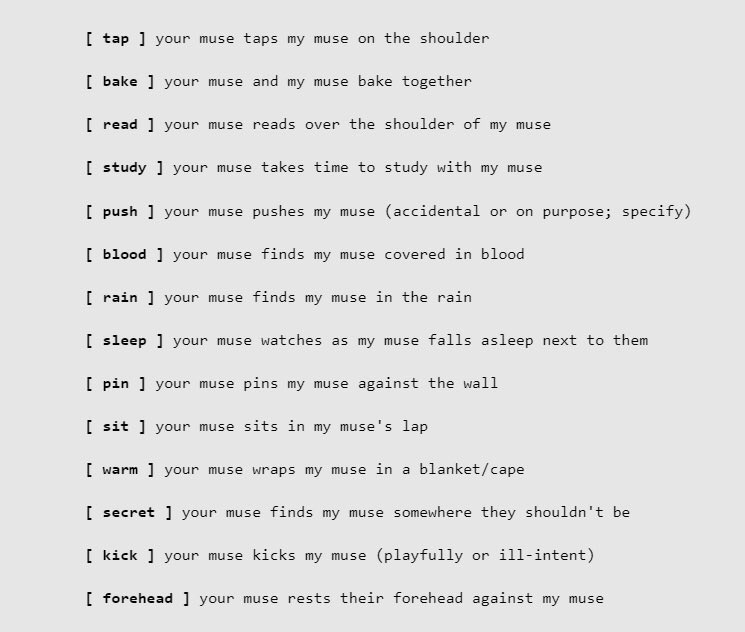 [ tap ] your muse taps my muse on the shoulder

[ bake ] your muse and my muse bake together

[ read ] your muse reads over the shoulder of my muse

[ study ] your muse takes time to study with my muse

[ push ] your muse pushes my muse (accidental or on purpose; specify)

[ blood ] your muse finds my muse covered in blood

[ rain ] your muse finds my muse in the rain

[ sleep ] your muse watches as my muse falls asleep next to them

[ pin ] your muse pins my muse against the wall

[ sit ] your muse sits in my muse's lap

[ warm ] your muse wraps my muse in a blanket/cape

[ secret ] your muse finds my muse somewhere they shouldn't be

[ kick ] your muse kicks my muse (playfully or ill-intent)

[ forehead ] your muse rests their forehead against my muse